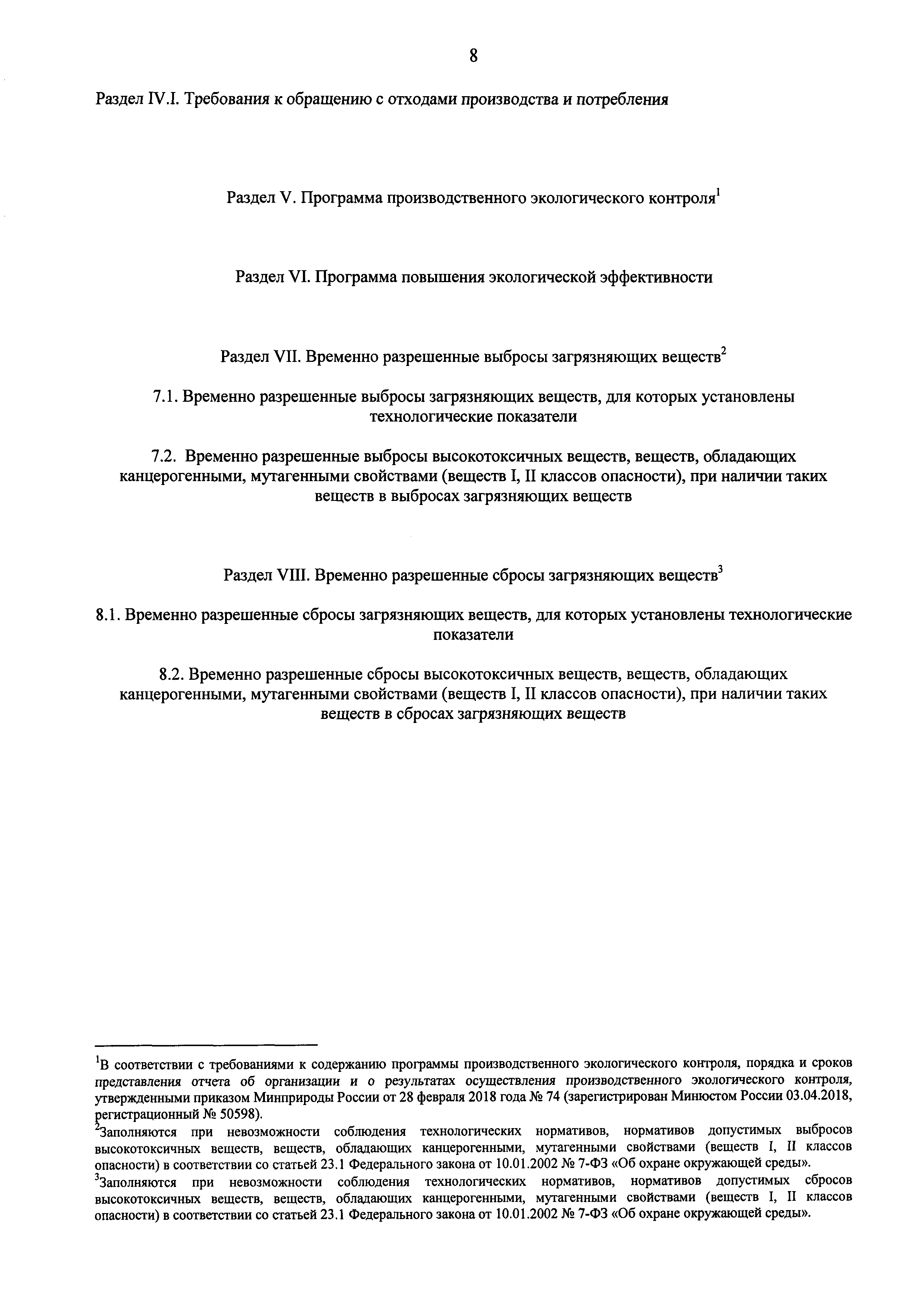 8

Раздел IV.I. Требования к обращению с отходами производства и потребления

Раздел V. Программа производственного экологического контроля$^1$

Раздел VI. Программа повышения экологической эффективности

Раздел VII. Временно разрешенные выбросы загрязняющих веществ$^2$

7.1. Временно разрешенные выбросы загрязняющих веществ, для которых установлены технологические показатели

7.2. Временно разрешенные выбросы высокотоксичных веществ, веществ, обладающих канцерогенными, мутагенными свойствами (веществ I, II классов опасности), при наличии таких веществ в выбросах загрязняющих веществ

Раздел VIII. Временно разрешенные сбросы загрязняющих веществ$^3$

8.1. Временно разрешенные сбросы загрязняющих веществ, для которых установлены технологические показатели

8.2. Временно разрешенные сбросы высокотоксичных веществ, веществ, обладающих канцерогенными, мутагенными свойствами (веществ I, II классов опасности), при наличии таких веществ в сбросах загрязняющих веществ

$^1$В соответствии с требованиями к содержанию программы производственного экологического контроля, порядка и сроков представления отчета об организации и о результатах осуществления производственного экологического контроля, утвержденными приказом Минприроды России от 28 февраля 2018 года № 74 (зарегистрирован Минюстом России 03.04.2018, регистрационный № 50598).
$^2$Заполняются при невозможности соблюдения технологических нормативов, нормативов допустимых выбросов высокотоксичных веществ, веществ, обладающих канцерогенными, мутагенными свойствами (веществ I, II классов опасности) в соответствии со статьей 23.1 Федерального закона от 10.01.2002 № 7-ФЗ «Об охране окружающей среды».
$^3$Заполняются при невозможности соблюдения технологических нормативов, нормативов допустимых сбросов высокотоксичных веществ, веществ, обладающих канцерогенными, мутагенными свойствами (веществ I, II классов опасности) в соответствии со статьей 23.1 Федерального закона от 10.01.2002 № 7-ФЗ «Об охране окружающей среды».